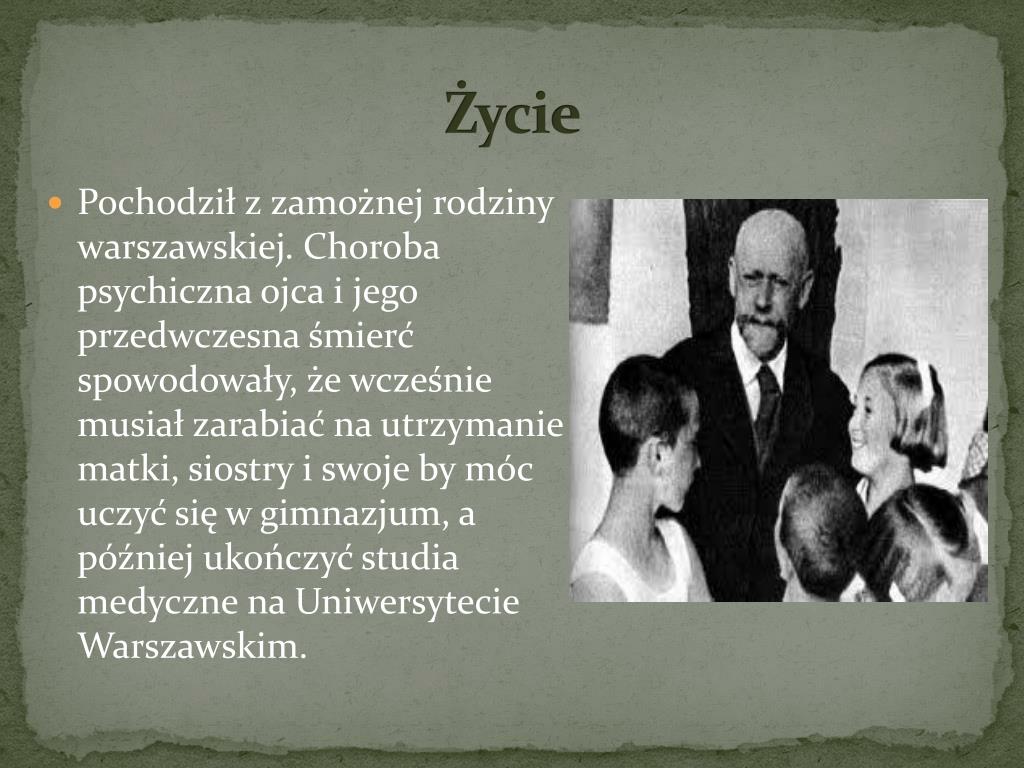 Życie

Pochodził z zamożnej rodziny warszawskiej. Choroba psychiczna ojca i jego przedwczesna śmierć spowodowały, że wcześnie musiał zarabiać na utrzymanie matki, siostry i swoje by móc uczyć się w gimnazjum, a później ukończyć studia medyczne na Uniwersytecie Warszawskim.